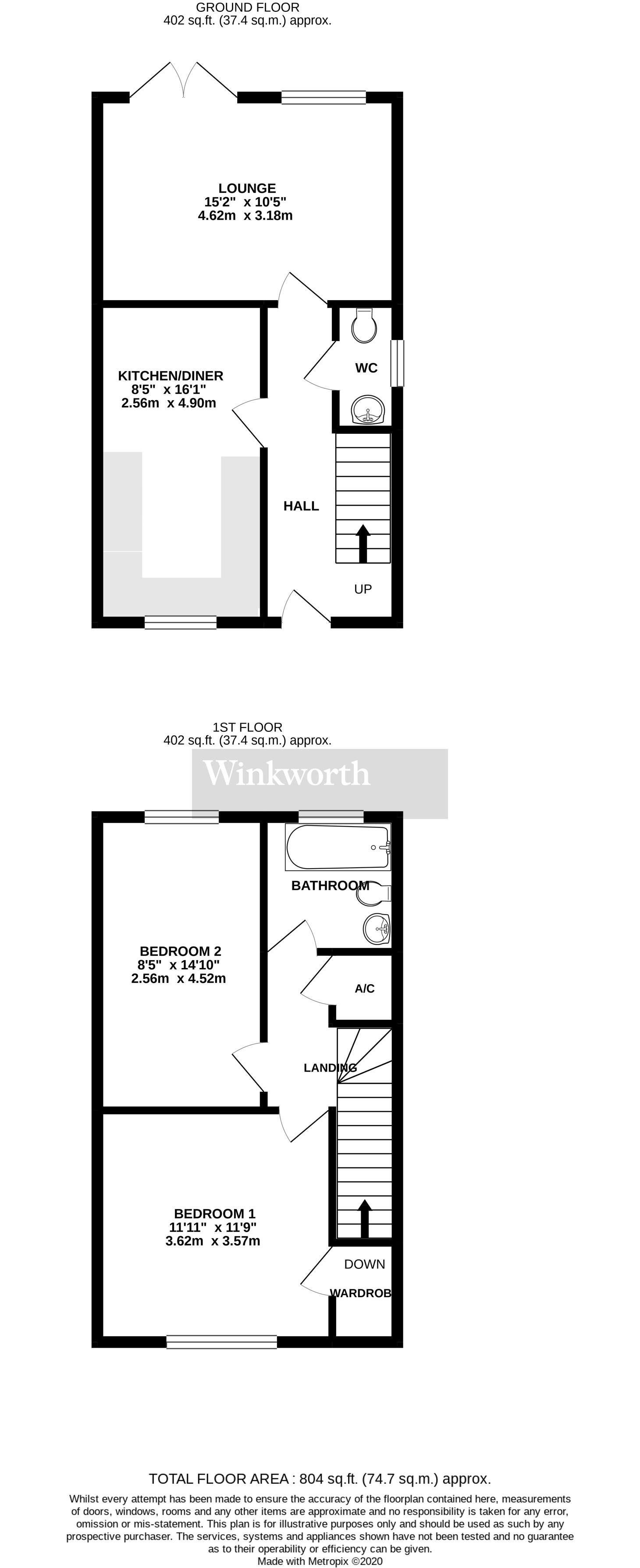 GROUND FLOOR
402 sq.ft. (37.4 sq.m.) approx.

LOUNGE
15'2" x 10'5"
4.62m x 3.18m

KITCHEN/DINER
8'5" x 16'1"
2.56m x 4.90m

WC

HALL

UP

1ST FLOOR
402 sq.ft. (37.4 sq.m.) approx.

Winkworth

BATHROOM

BEDROOM 2
8'5" x 14'10"
2.56m x 4.52m

A/C

LANDING

BEDROOM 1
11'11" x 11'9"
3.62m x 3.57m

DOWN

WARDROB

TOTAL FLOOR AREA : 804 sq.ft. (74.7 sq.m.) approx.

Whilst every attempt has been made to ensure the accuracy of the floorplan contained here, measurements of doors, windows, rooms and any other items are approximate and no responsibility is taken for any error, omission or mis-statement. This plan is for illustrative purposes only and should be used as such by any prospective purchaser. The services, systems and appliances shown have not been tested and no guarantee as to their operability or efficiency can be given.
Made with Metropix ©2020